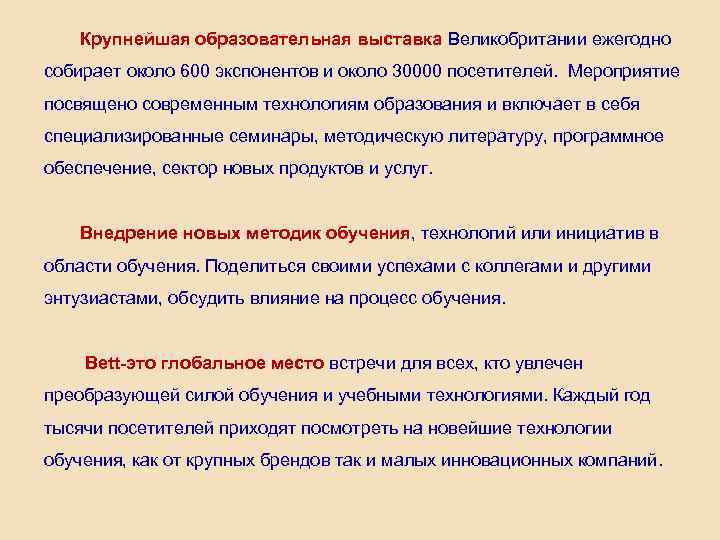 Крупнейшая образовательная выставка Великобритании ежегодно собирает около 600 экспонентов и около 30000 посетителей. Мероприятие посвящено современным технологиям образования и включает в себя специализированные семинары, методическую литературу, программное обеспечение, сектор новых продуктов и услуг.

Внедрение новых методик обучения, технологий или инициатив в области обучения. Поделиться своими успехами с коллегами и другими энтузиастами, обсудить влияние на процесс обучения.

Bett-это глобальное место встречи для всех, кто увлечен преобразующей силой обучения и учебными технологиями. Каждый год тысячи посетителей приходят посмотреть на новейшие технологии обучения, как от крупных брендов так и малых инновационных компаний.